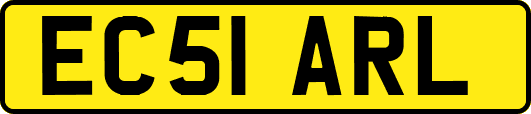 EC51 ARL